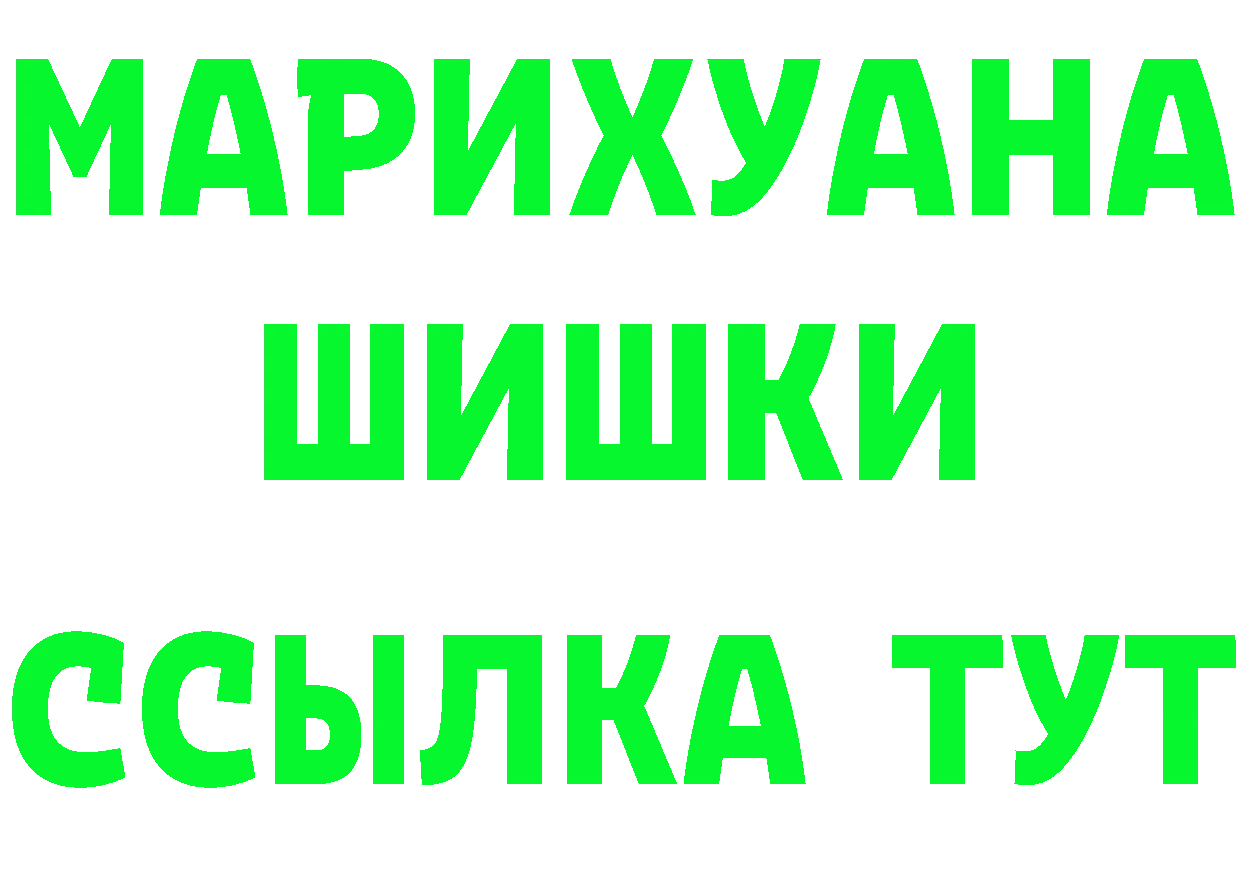 МАРИХУАНА
ШИШКИ
ССЫЛКА ТУТ